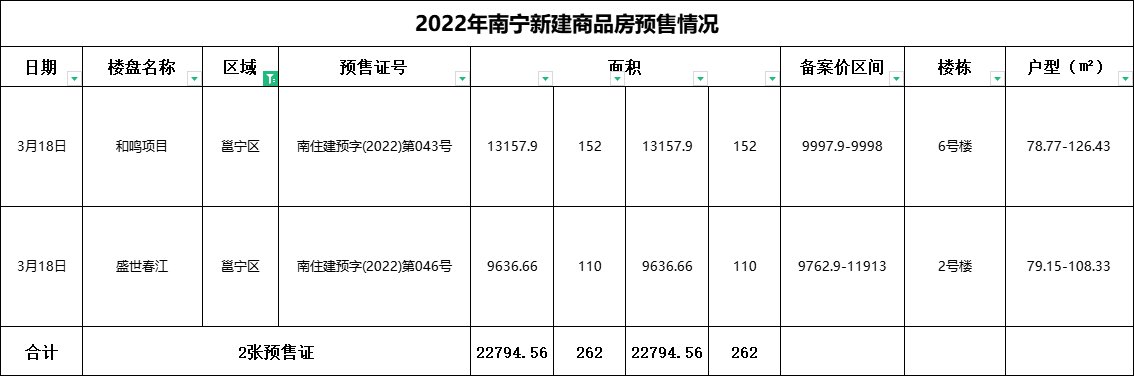 2022年南宁新建商品房预售情况

| 日期 | 楼盘名称 | 区域 | 预售证号 | 面积 | | | | 备案价区间 | 楼栋 | 户型（m²） |
|---|---|---|---|---|---|---|---|---|---|---|
| 3月18日 | 和鸣项目 | 邕宁区 | 南住建预字(2022)第043号 | 13157.9 | 152 | 13157.9 | 152 | 9997.9-9998 | 6号楼 | 78.77-126.43 |
| 3月18日 | 盛世春江 | 邕宁区 | 南住建预字(2022)第046号 | 9636.66 | 110 | 9636.66 | 110 | 9762.9-11913 | 2号楼 | 79.15-108.33 |
| 合计 | 2张预售证 | | | 22794.56 | 262 | 22794.56 | 262 | | | |